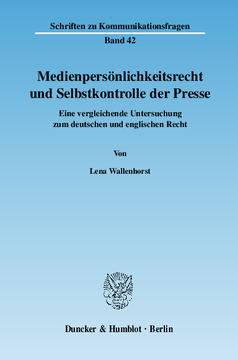 Schriften zu Kommunikationsfragen

Band 42

Medienpersönlichkeitsrecht und Selbstkontrolle der Presse

Eine vergleichende Untersuchung zum deutschen und englischen Recht

Von

Lena Wallenhorst

Duncker & Humblot · Berlin